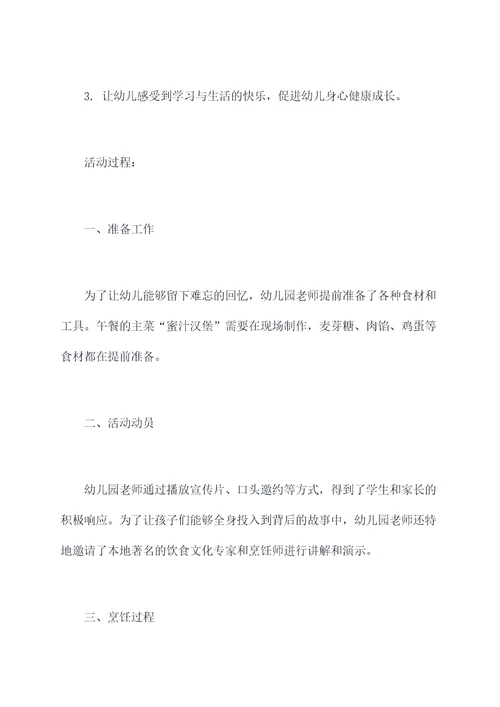 3. 让幼儿感受到学习与生活的快乐，促进幼儿身心健康成长。

活动过程：

一、准备工作

为了让幼儿能够留下难忘的回忆，幼儿园老师提前准备了各种食材和工具。午餐的主菜“蜜汁汉堡”需要在现场制作，麦芽糖、肉馅、鸡蛋等食材都在提前准备。

二、活动动员

幼儿园老师通过播放宣传片、口头邀约等方式，得到了学生和家长的积极响应。为了让孩子们能够全身投入到背后的故事中，幼儿园老师还特地邀请了本地著名的饮食文化专家和烹饪师进行讲解和演示。

三、烹饪过程